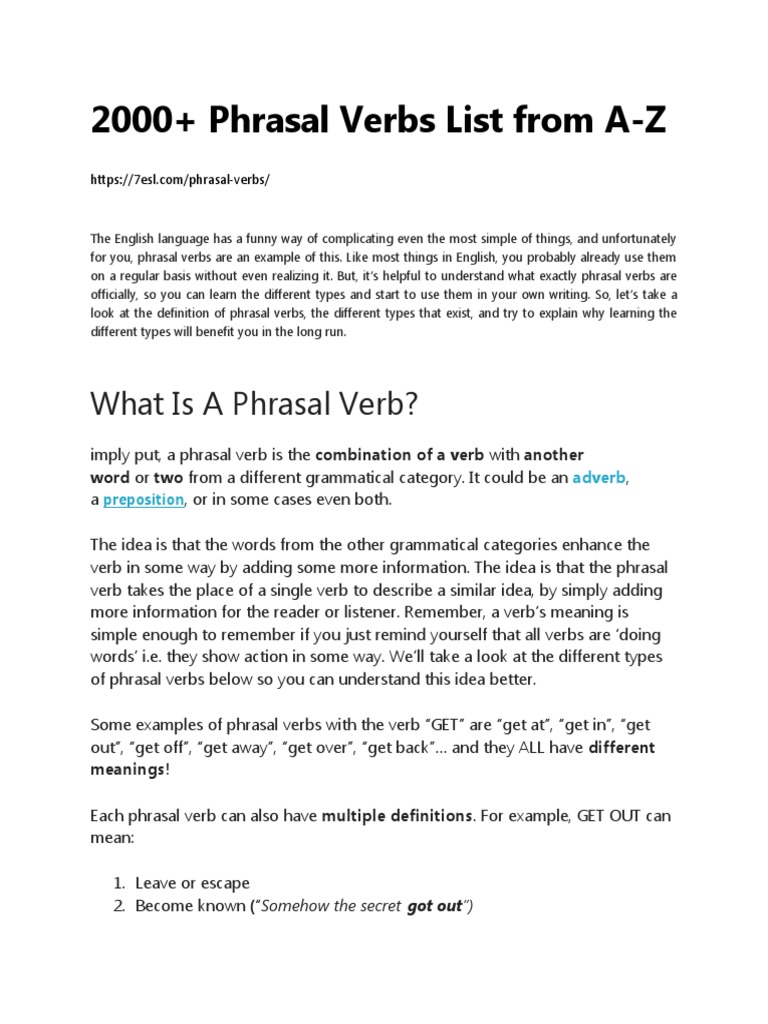 2000+ Phrasal Verbs List from A-Z

https://7esl.com/phrasal-verbs/

The English language has a funny way of complicating even the most simple of things, and unfortunately for you, phrasal verbs are an example of this. Like most things in English, you probably already use them on a regular basis without even realizing it. But, it's helpful to understand what exactly phrasal verbs are officially, so you can learn the different types and start to use them in your own writing. So, let's take a look at the definition of phrasal verbs, the different types that exist, and try to explain why learning the different types will benefit you in the long run.

What Is A Phrasal Verb?

imply put, a phrasal verb is the combination of a verb with another word or two from a different grammatical category. It could be an adverb, a preposition, or in some cases even both.

The idea is that the words from the other grammatical categories enhance the verb in some way by adding some more information. The idea is that the phrasal verb takes the place of a single verb to describe a similar idea, by simply adding more information for the reader or listener. Remember, a verb's meaning is simple enough to remember if you just remind yourself that all verbs are 'doing words' i.e. they show action in some way. We'll take a look at the different types of phrasal verbs below so you can understand this idea better.

Some examples of phrasal verbs with the verb "GET" are "get at", "get in", "get out", "get off", "get away", "get over", "get back"… and they ALL have different meanings!

Each phrasal verb can also have multiple definitions. For example, GET OUT can mean:

1. Leave or escape
2. Become known ("Somehow the secret got out")